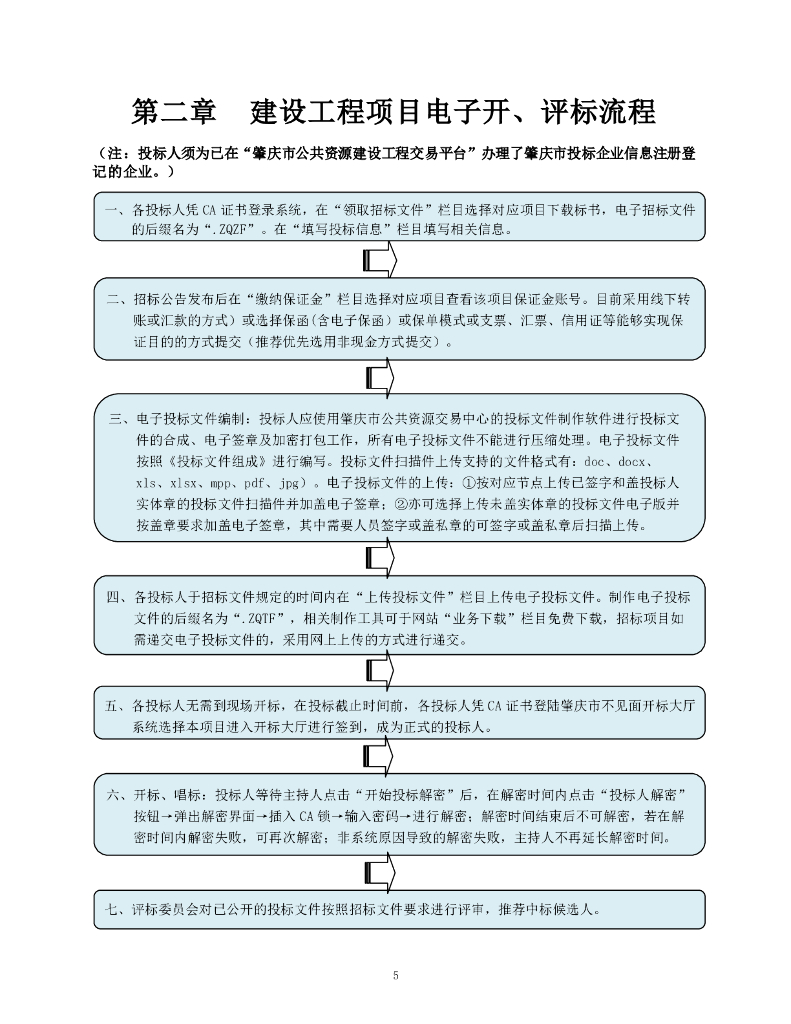 第二章　建设工程项目电子开、评标流程

（注：投标人须为已在“肇庆市公共资源建设工程交易平台”办理了肇庆市投标企业信息注册登记的企业。）

一、各投标人凭 CA 证书登录系统，在“领取招标文件”栏目选择对应项目下载标书，电子招标文件的后缀名为“.ZQZF”。在“填写投标信息”栏目填写相关信息。

二、招标公告发布后在“缴纳保证金”栏目选择对应项目查看该项目保证金账号。目前采用线下转账或汇款的方式）或选择保函(含电子保函）或保单模式或支票、汇票、信用证等能够实现保证目的的方式提交（推荐优先选用非现金方式提交）。

三、电子投标文件编制：投标人应使用肇庆市公共资源交易中心的投标文件制作软件进行投标文件的合成、电子签章及加密打包工作，所有电子投标文件不能进行压缩处理。电子投标文件按照《投标文件组成》进行编写。投标文件扫描件上传支持的文件格式有：doc、docx、xls、xlsx、mpp、pdf、jpg）。电子投标文件的上传：①按对应节点上传已签字和盖投标人实体章的投标文件扫描件并加盖电子签章；②亦可选择上传未盖实体章的投标文件电子版并按盖章要求加盖电子签章，其中需要人员签字或盖私章的可签字或盖私章后扫描上传。

四、各投标人于招标文件规定的时间内在“上传投标文件”栏目上传电子投标文件。制作电子投标文件的后缀名为“.ZQTF”，相关制作工具可于网站“业务下载”栏目免费下载，招标项目如需递交电子投标文件的，采用网上上传的方式进行递交。

五、各投标人无需到现场开标，在投标截止时间前，各投标人凭 CA 证书登陆肇庆市不见面开标大厅系统选择本项目进入开标大厅进行签到，成为正式的投标人。

六、开标、唱标：投标人等待主持人点击“开始投标解密”后，在解密时间内点击“投标人解密”按钮→弹出解密界面→插入 CA 锁→输入密码→进行解密；解密时间结束后不可解密，若在解密时间内解密失败，可再次解密；非系统原因导致的解密失败，主持人不再延长解密时间。

七、评标委员会对已公开的投标文件按照招标文件要求进行评审，推荐中标候选人。

5